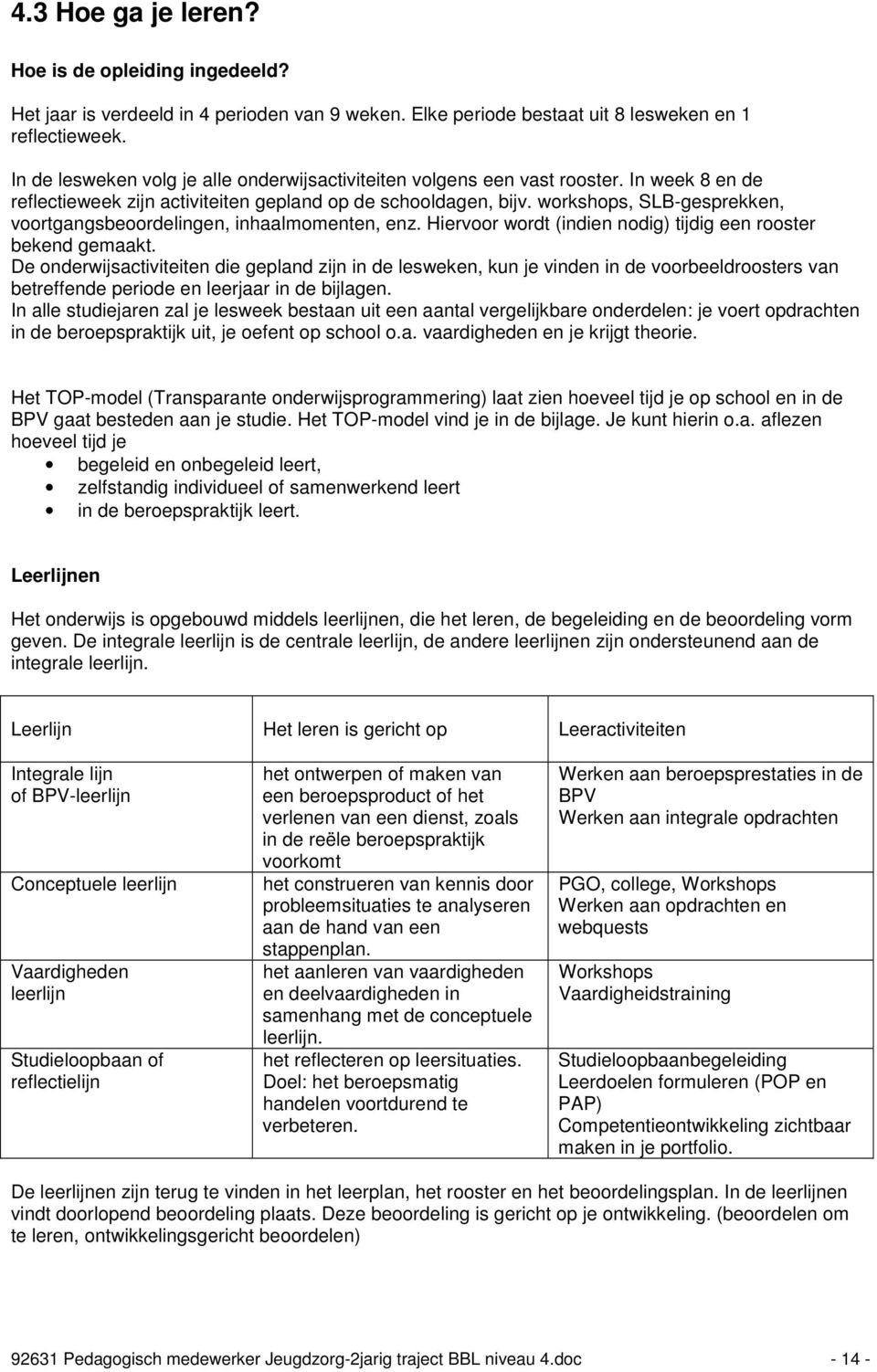 4.3 Hoe ga je leren?

Hoe is de opleiding ingedeeld?

Het jaar is verdeeld in 4 perioden van 9 weken. Elke periode bestaat uit 8 lesweken en 1 reflectieweek.

In de lesweken volg je alle onderwijsactiviteiten volgens een vast rooster. In week 8 en de reflectieweek zijn activiteiten gepland op de schooldagen, bijv. workshops, SLB-gesprekken, voortgangsbeoordelingen, inhaalmomenten, enz. Hiervoor wordt (indien nodig) tijdig een rooster bekend gemaakt.
De onderwijsactiviteiten die gepland zijn in de lesweken, kun je vinden in de voorbeeldroosters van betreffende periode en leerjaar in de bijlagen.
In alle studiejaren zal je lesweek bestaan uit een aantal vergelijkbare onderdelen: je voert opdrachten in de beroepspraktijk uit, je oefent op school o.a. vaardigheden en je krijgt theorie.

Het TOP-model (Transparante onderwijsprogrammering) laat zien hoeveel tijd je op school en in de BPV gaat besteden aan je studie. Het TOP-model vind je in de bijlage. Je kunt hierin o.a. aflezen hoeveel tijd je
• begeleid en onbegeleid leert,
• zelfstandig individueel of samenwerkend leert
• in de beroepspraktijk leert.

Leerlijnen

Het onderwijs is opgebouwd middels leerlijnen, die het leren, de begeleiding en de beoordeling vorm geven. De integrale leerlijn is de centrale leerlijn, de andere leerlijnen zijn ondersteunend aan de integrale leerlijn.

| Leerlijn | Het leren is gericht op | Leeractiviteiten |
|---|---|---|
| Integrale lijn of BPV-leerlijn | het ontwerpen of maken van een beroepsproduct of het verlenen van een dienst, zoals in de reële beroepspraktijk voorkomt | Werken aan beroepsprestaties in de BPV Werken aan integrale opdrachten |
| Conceptuele leerlijn | het construeren van kennis door probleemsituaties te analyseren aan de hand van een stappenplan. | PGO, college, Workshops Werken aan opdrachten en webquests |
| Vaardigheden leerlijn | het aanleren van vaardigheden en deelvaardigheden in samenhang met de conceptuele leerlijn. | Workshops Vaardigheidstraining |
| Studieloopbaan of reflectielijn | het reflecteren op leersituaties. Doel: het beroepsmatig handelen voortdurend te verbeteren. | Studieloopbaanbegeleiding Leerdoelen formuleren (POP en PAP) Competentieontwikkeling zichtbaar maken in je portfolio. |

De leerlijnen zijn terug te vinden in het leerplan, het rooster en het beoordelingsplan. In de leerlijnen vindt doorlopend beoordeling plaats. Deze beoordeling is gericht op je ontwikkeling. (beoordelen om te leren, ontwikkelingsgericht beoordelen)

92631 Pedagogisch medewerker Jeugdzorg-2jarig traject BBL niveau 4.doc - 14 -